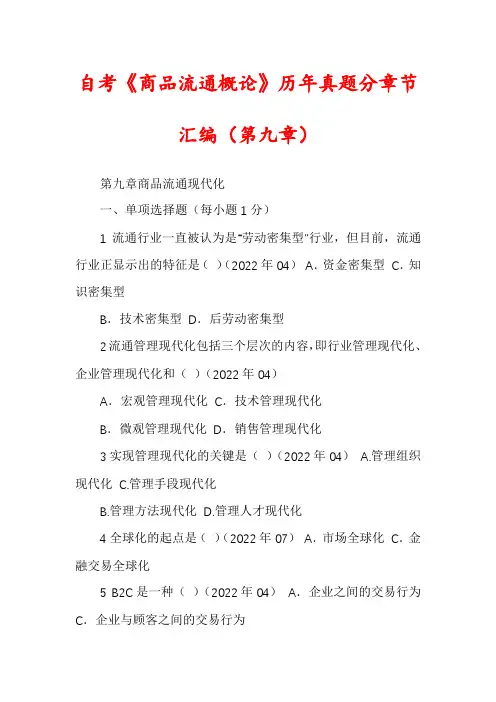 自考《商品流通概论》历年真题分章节汇编（第九章）

第九章商品流通现代化

一、单项选择题（每小题 1 分）

1 流通行业一直被认为是"劳动密集型"行业，但目前，流通行业正显示出的特征是（ ）（2022 年 04） A．资金密集型 C．知识密集型

B．技术密集型 D．后劳动密集型

2 流通管理现代化包括三个层次的内容，即行业管理现代化、企业管理现代化和（ ）（2022 年 04）

A．宏观管理现代化 C．技术管理现代化

B．微观管理现代化 D．销售管理现代化

3 实现管理现代化的关键是（ ）（2022 年 04） A.管理组织现代化 C.管理手段现代化

B.管理方法现代化 D.管理人才现代化

4 全球化的起点是（ ）（2022 年 07） A．市场全球化 C．金融交易全球化

5 B2C 是一种（ ）（2022 年 04） A．企业之间的交易行为 C．企业与顾客之间的交易行为